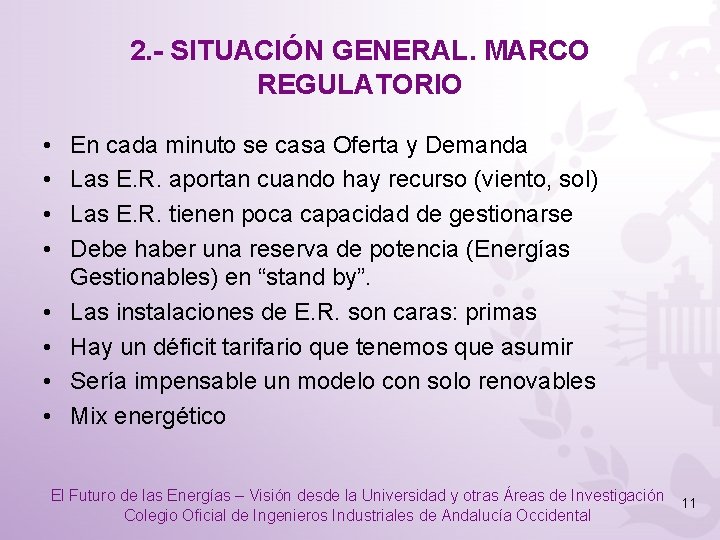 2.- SITUACIÓN GENERAL. MARCO REGULATORIO

• En cada minuto se casa Oferta y Demanda
• Las E.R. aportan cuando hay recurso (viento, sol)
• Las E.R. tienen poca capacidad de gestionarse
• Debe haber una reserva de potencia (Energías Gestionables) en “stand by”.
• Las instalaciones de E.R. son caras: primas
• Hay un déficit tarifario que tenemos que asumir
• Sería impensable un modelo con solo renovables
• Mix energético

El Futuro de las Energías – Visión desde la Universidad y otras Áreas de Investigación
Colegio Oficial de Ingenieros Industriales de Andalucía Occidental

11